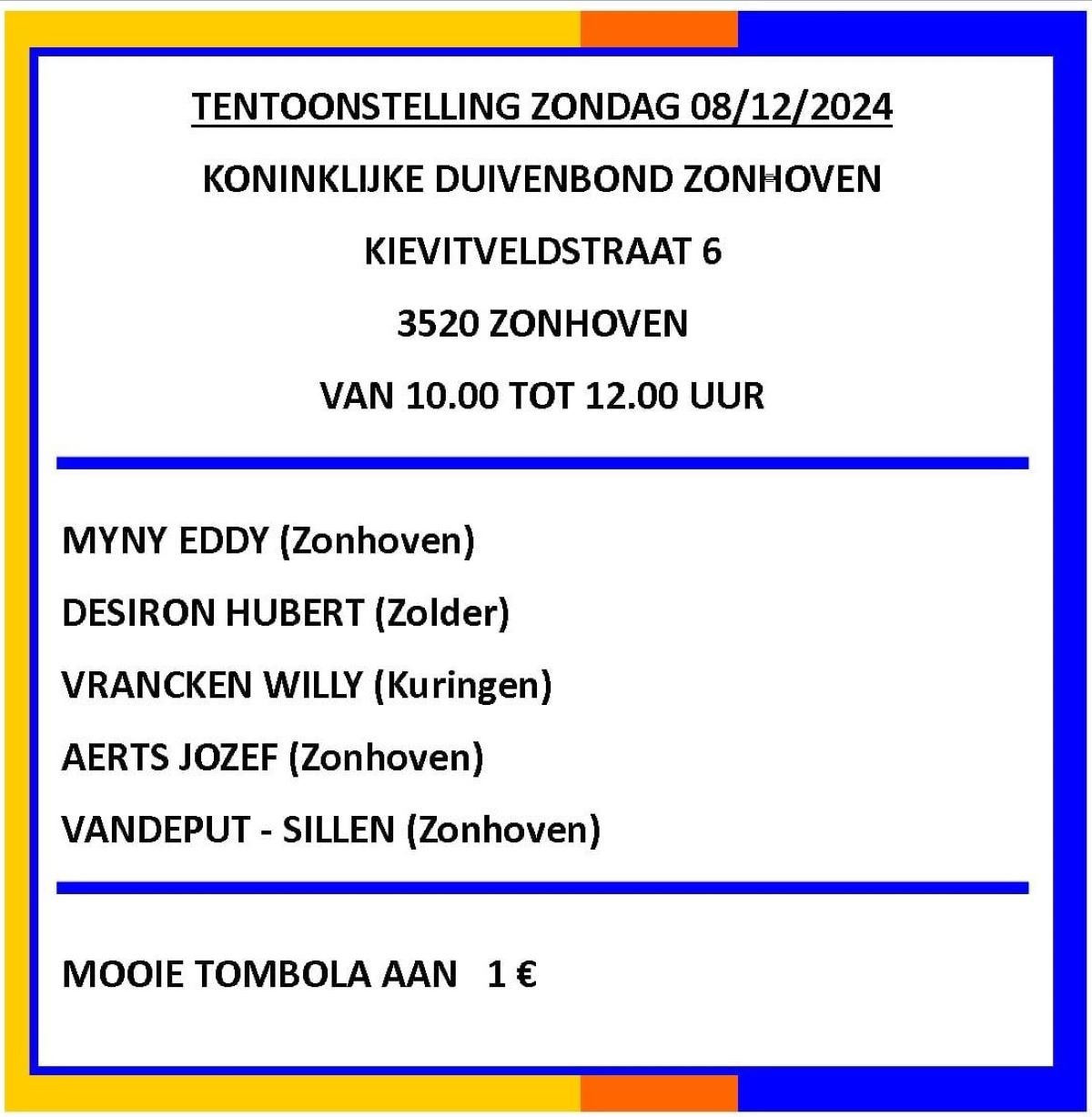 TENTOONSTELLING ZONDAG 08/12/2024

KONINKLIJKE DUIVENBOND ZONHOVEN

KIEVITVELDSTRAAT 6

3520 ZONHOVEN

VAN 10.00 TOT 12.00 UUR

MYNY EDDY (Zonhoven)

DESIRON HUBERT (Zolder)

VRANCKEN WILLY (Kuringen)

AERTS JOZEF (Zonhoven)

VANDEPUT - SILLEN (Zonhoven)

MOOIE TOMBOLA AAN 1 €